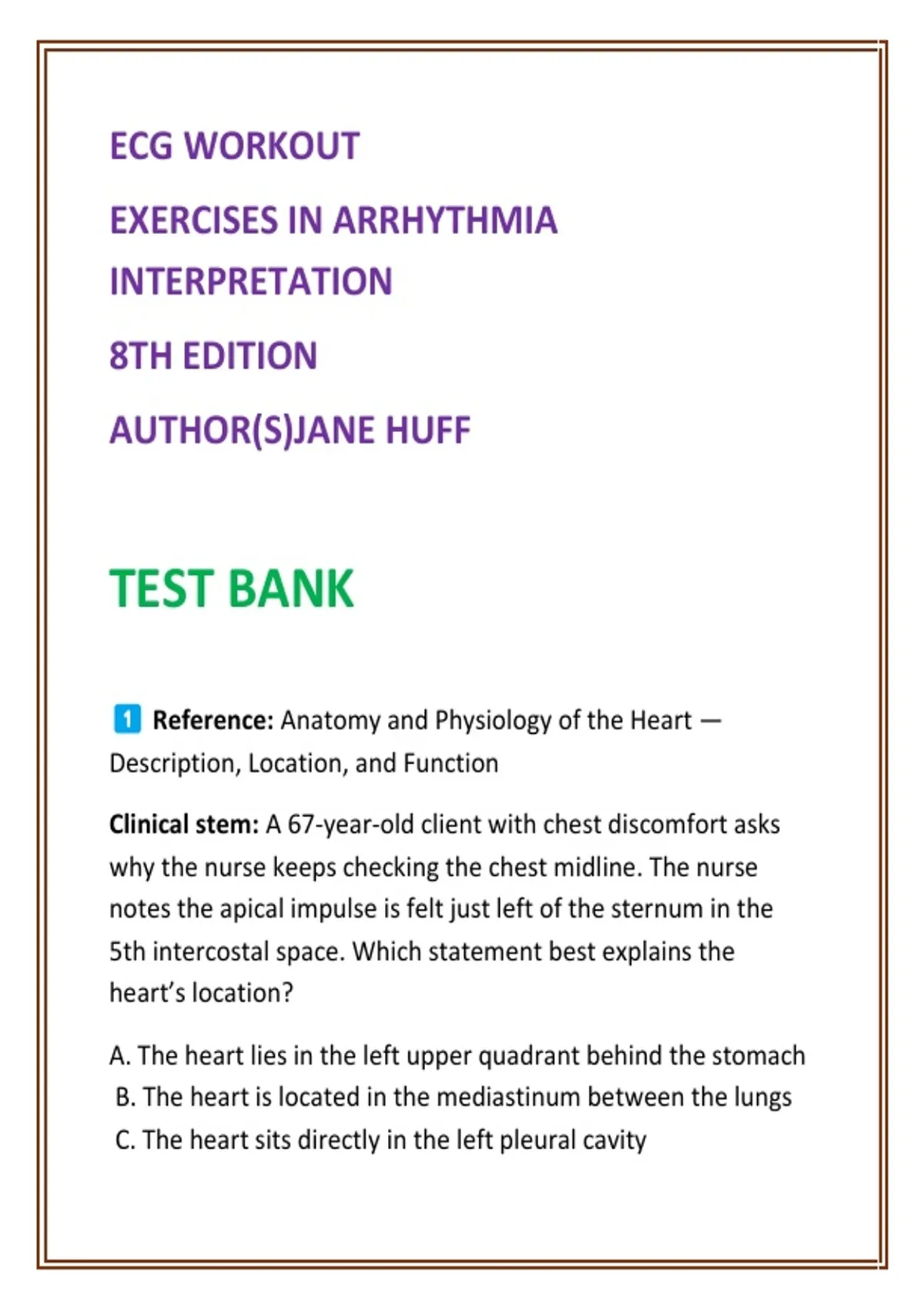 ECG WORKOUT

EXERCISES IN ARRHYTHMIA INTERPRETATION

8TH EDITION

AUTHOR(S)JANE HUFF

TEST BANK

1 Reference: Anatomy and Physiology of the Heart — Description, Location, and Function

Clinical stem: A 67-year-old client with chest discomfort asks why the nurse keeps checking the chest midline. The nurse notes the apical impulse is felt just left of the sternum in the 5th intercostal space. Which statement best explains the heart's location?

A. The heart lies in the left upper quadrant behind the stomach
B. The heart is located in the mediastinum between the lungs
C. The heart sits directly in the left pleural cavity